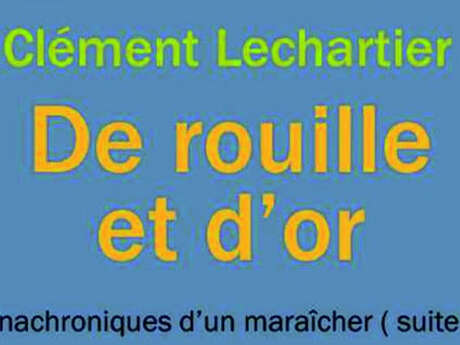 Clément Lechartier

De rouille et d'or

nachroniques d'un maraîcher ( suite